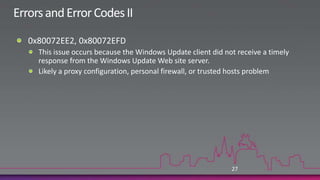 Errors and Error Codes II

0x80072EE2, 0x80072EFD

This issue occurs because the Windows Update client did not receive a timely response from the Windows Update Web site server.

Likely a proxy configuration, personal firewall, or trusted hosts problem

27